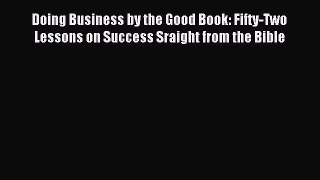 Doing Business by the Good Book: Fifty-Two Lessons on Success Sraight from the Bible